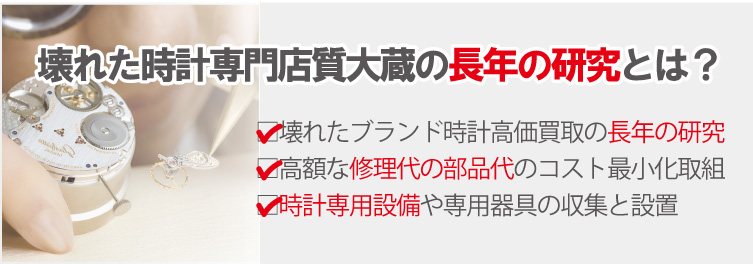 壊れた時計専門店質大蔵の長年の研究とは？

☑壊れたブランド時計高価買取の長年の研究
☑高額な修理代の部品代のコスト最小化取組
☑時計専用設備や専用器具の収集と設置